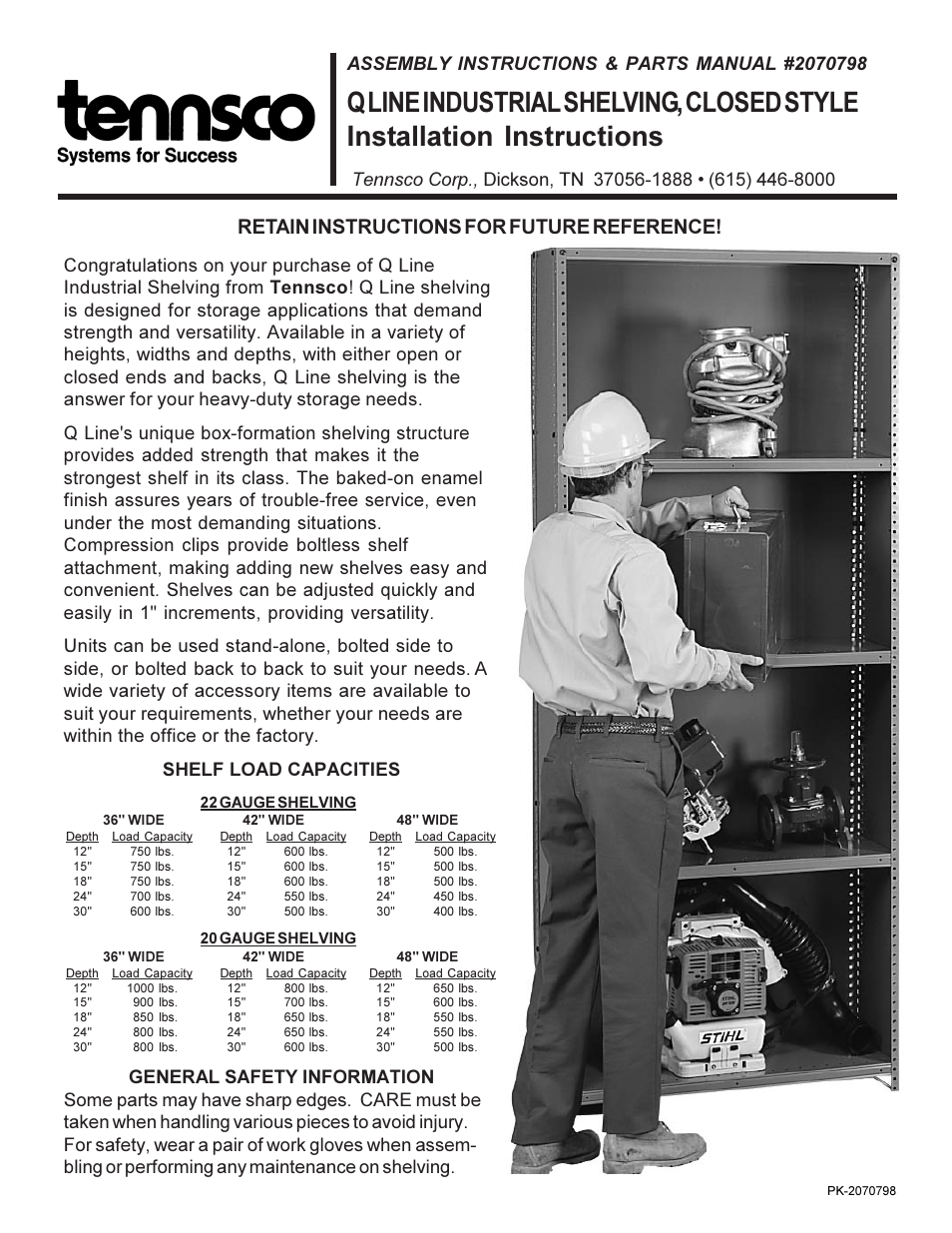 tennsco
Systems for Success

ASSEMBLY INSTRUCTIONS & PARTS MANUAL #2070798

Q LINE INDUSTRIAL SHELVING, CLOSED STYLE
Installation Instructions

Tennsco Corp., Dickson, TN 37056-1888 • (615) 446-8000

RETAIN INSTRUCTIONS FOR FUTURE REFERENCE!

Congratulations on your purchase of Q Line Industrial Shelving from Tennsco! Q Line shelving is designed for storage applications that demand strength and versatility. Available in a variety of heights, widths and depths, with either open or closed ends and backs, Q Line shelving is the answer for your heavy-duty storage needs.

Q Line's unique box-formation shelving structure provides added strength that makes it the strongest shelf in its class. The baked-on enamel finish assures years of trouble-free service, even under the most demanding situations. Compression clips provide boltless shelf attachment, making adding new shelves easy and convenient. Shelves can be adjusted quickly and easily in 1" increments, providing versatility.

Units can be used stand-alone, bolted side to side, or bolted back to back to suit your needs. A wide variety of accessory items are available to suit your requirements, whether your needs are within the office or the factory.

SHELF LOAD CAPACITIES

22 GAUGE SHELVING

| 36" WIDE | | 42" WIDE | | 48" WIDE | |
|---|---|---|---|---|---|
| Depth | Load Capacity | Depth | Load Capacity | Depth | Load Capacity |
| 12" | 750 lbs. | 12" | 600 lbs. | 12" | 500 lbs. |
| 15" | 750 lbs. | 15" | 600 lbs. | 15" | 500 lbs. |
| 18" | 750 lbs. | 18" | 600 lbs. | 18" | 500 lbs. |
| 24" | 700 lbs. | 24" | 550 lbs. | 24" | 450 lbs. |
| 30" | 600 lbs. | 30" | 500 lbs. | 30" | 400 lbs. |

20 GAUGE SHELVING

| 36" WIDE | | 42" WIDE | | 48" WIDE | |
|---|---|---|---|---|---|
| Depth | Load Capacity | Depth | Load Capacity | Depth | Load Capacity |
| 12" | 1000 lbs. | 12" | 800 lbs. | 12" | 650 lbs. |
| 15" | 900 lbs. | 15" | 700 lbs. | 15" | 600 lbs. |
| 18" | 850 lbs. | 18" | 650 lbs. | 18" | 550 lbs. |
| 24" | 800 lbs. | 24" | 650 lbs. | 24" | 550 lbs. |
| 30" | 800 lbs. | 30" | 600 lbs. | 30" | 500 lbs. |

GENERAL SAFETY INFORMATION
Some parts may have sharp edges. CARE must be taken when handling various pieces to avoid injury. For safety, wear a pair of work gloves when assembling or performing any maintenance on shelving.

STIHL

PK-2070798